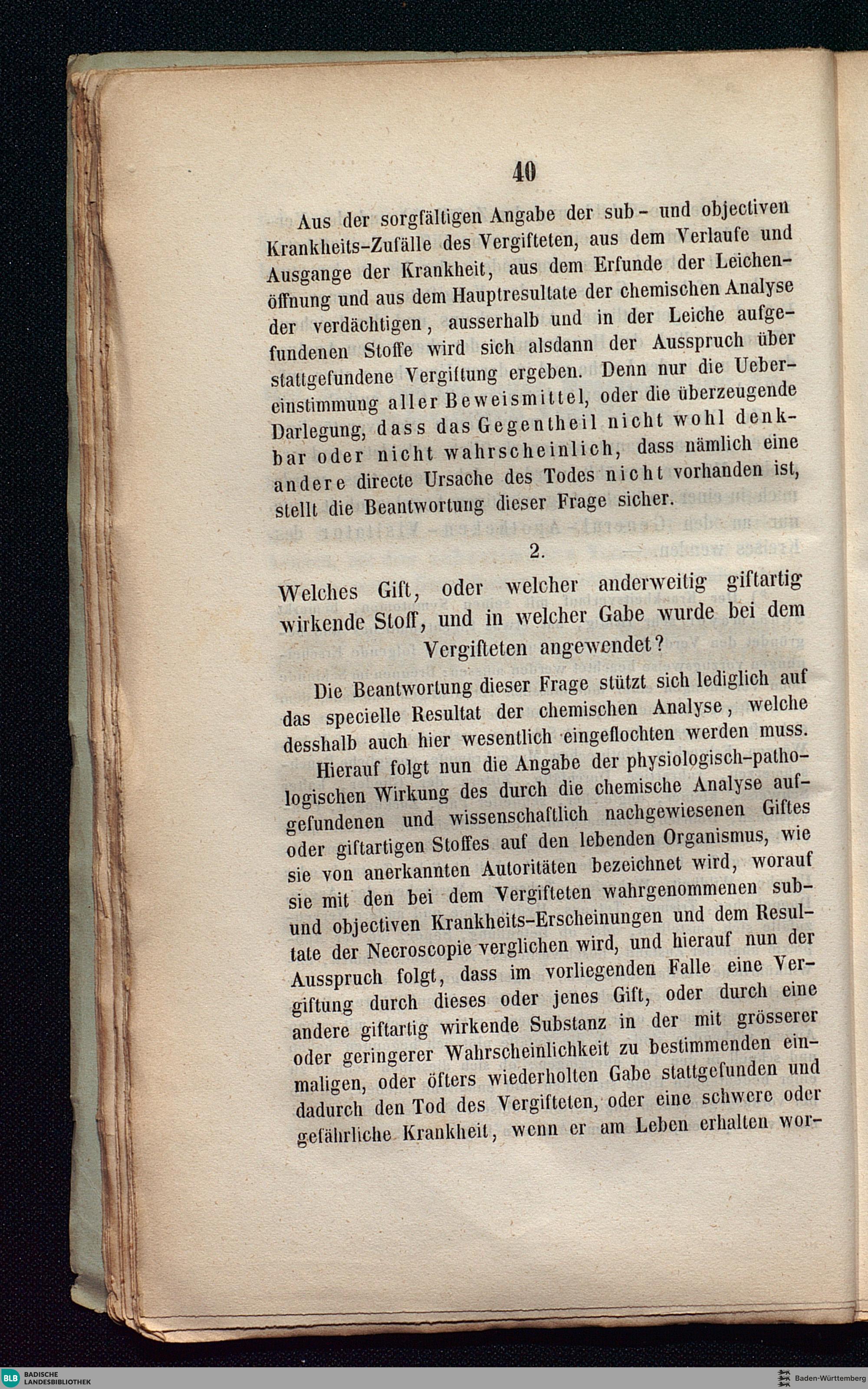 40

Aus der sorgfältigen Angabe der sub- und objectiven Krankheits-Zufälle des Vergifteten, aus dem Verlaufe und Ausgange der Krankheit, aus dem Erfunde der Leichenöffnung und aus dem Hauptresultate der chemischen Analyse der verdächtigen, ausserhalb und in der Leiche aufgefundenen Stoffe wird sich alsdann der Ausspruch über stattgefundene Vergiftung ergeben. Denn nur die Uebereinstimmung aller Beweismittel, oder die überzeugende Darlegung, dass das Gegentheil nicht wohl denkbar oder nicht wahrscheinlich, dass nämlich eine andere directe Ursache des Todes nicht vorhanden ist, stellt die Beantwortung dieser Frage sicher.

2.

Welches Gift, oder welcher anderweitig giftartig wirkende Stoff, und in welcher Gabe wurde bei dem Vergifteten angewendet?

Die Beantwortung dieser Frage stützt sich lediglich auf das specielle Resultat der chemischen Analyse, welche desshalb auch hier wesentlich eingeflochten werden muss.

Hierauf folgt nun die Angabe der physiologisch-pathologischen Wirkung des durch die chemische Analyse aufgefundenen und wissenschaftlich nachgewiesenen Giftes oder giftartigen Stoffes auf den lebenden Organismus, wie sie von anerkannten Autoritäten bezeichnet wird, worauf sie mit den bei dem Vergifteten wahrgenommenen sub- und objectiven Krankheits-Erscheinungen und dem Resultate der Necroscopie verglichen wird, und hierauf nun der Ausspruch folgt, dass im vorliegenden Falle eine Vergiftung durch dieses oder jenes Gift, oder durch eine andere giftartig wirkende Substanz in der mit grösserer oder geringerer Wahrscheinlichkeit zu bestimmenden einmaligen, oder öfters wiederholten Gabe stattgefunden und dadurch den Tod des Vergifteten, oder eine schwere oder gefährliche Krankheit, wenn er am Leben erhalten wor-

BLB BADISCHE LANDESBIBLIOTHEK

Baden-Württemberg